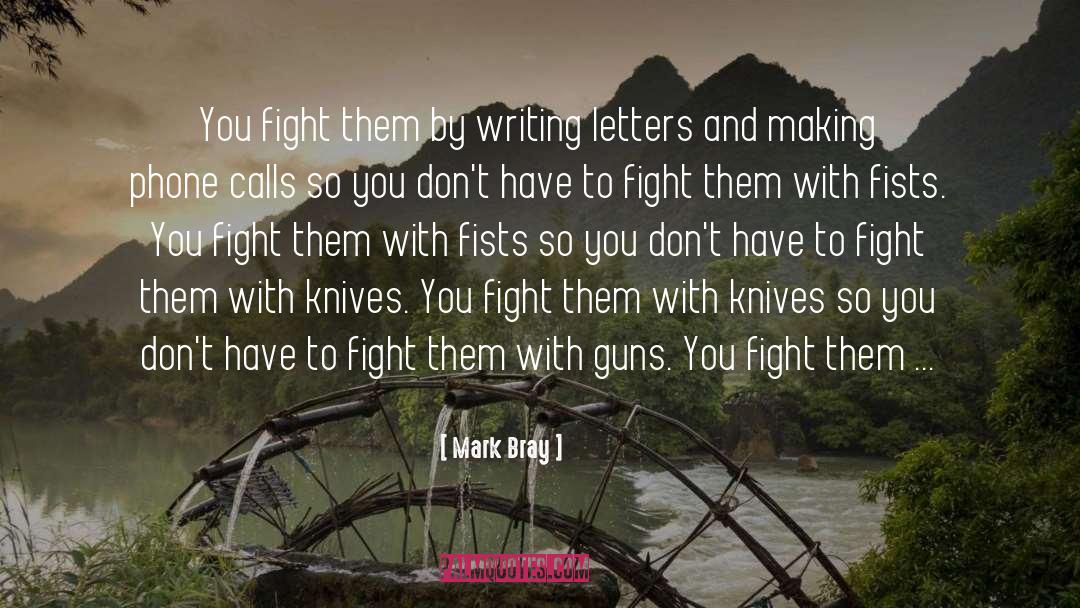 You fight them by writing letters and making phone calls so you don't have to fight them with fists. You fight them with fists so you don't have to fight them with knives. You fight them with knives so you don't have to fight them with guns. You fight them ...

[ Mark Bray ]

PALMQUOTES.COM